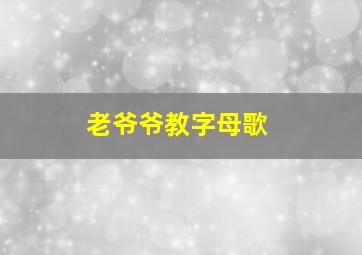 老爷爷教字母歌